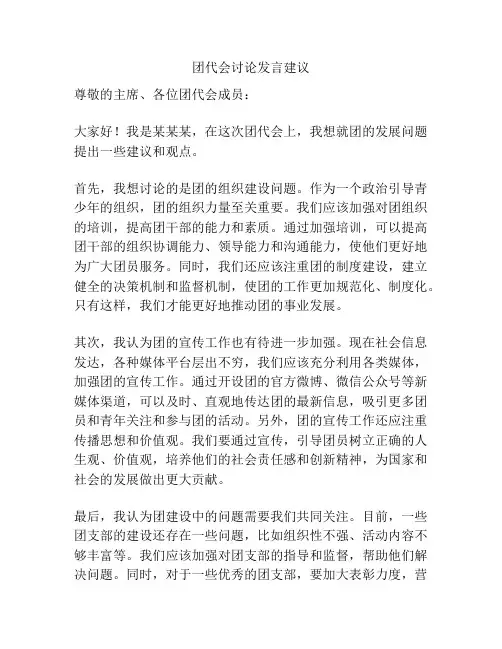 团代会讨论发言建议

尊敬的主席、各位团代会成员：

大家好！我是某某某，在这次团代会上，我想就团的发展问题提出一些建议和观点。

首先，我想讨论的是团的组织建设问题。作为一个政治引导青少年的组织，团的组织力量至关重要。我们应该加强对团组织的培训，提高团干部的能力和素质。通过加强培训，可以提高团干部的组织协调能力、领导能力和沟通能力，使他们更好地为广大团员服务。同时，我们还应该注重团的制度建设，建立健全的决策机制和监督机制，使团的工作更加规范化、制度化。只有这样，我们才能更好地推动团的事业发展。

其次，我认为团的宣传工作也有待进一步加强。现在社会信息发达，各种媒体平台层出不穷，我们应该充分利用各类媒体，加强团的宣传工作。通过开设团的官方微博、微信公众号等新媒体渠道，可以及时、直观地传达团的最新信息，吸引更多团员和青年关注和参与团的活动。另外，团的宣传工作还应注重传播思想和价值观。我们要通过宣传，引导团员树立正确的人生观、价值观，培养他们的社会责任感和创新精神，为国家和社会的发展做出更大贡献。

最后，我认为团建设中的问题需要我们共同关注。目前，一些团支部的建设还存在一些问题，比如组织性不强、活动内容不够丰富等。我们应该加强对团支部的指导和监督，帮助他们解决问题。同时，对于一些优秀的团支部，要加大表彰力度，营